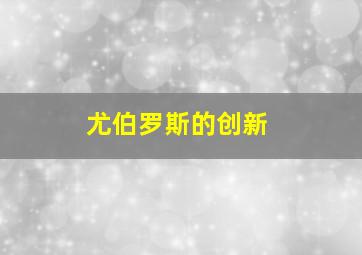 尤伯罗斯的创新